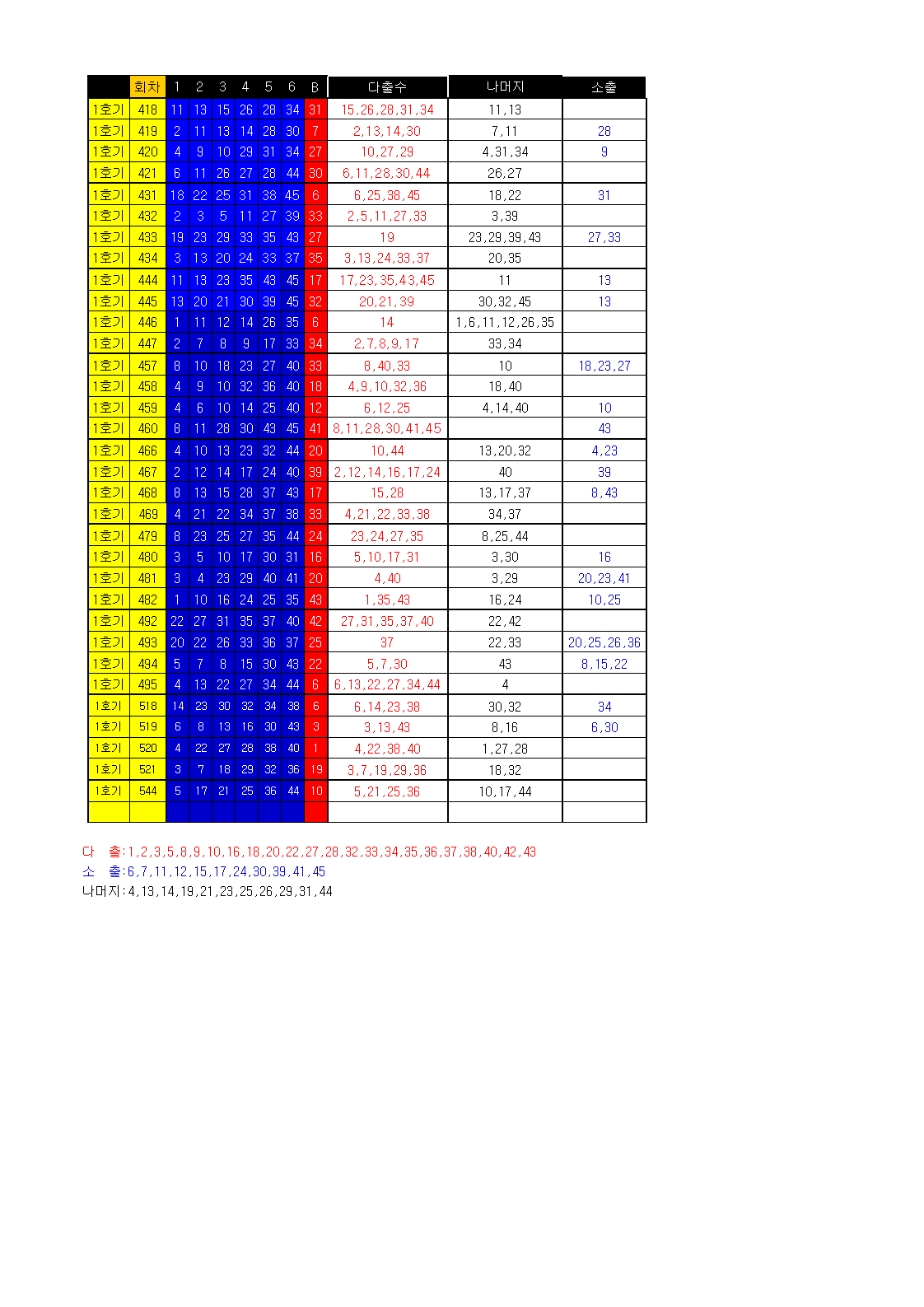 | | 회차 | 1 | 2 | 3 | 4 | 5 | 6 | B | 다출수 | 나머지 | 소출 |
|---|---|---|---|---|---|---|---|---|---|---|---|
| 1호기 | 418 | 11 | 13 | 15 | 26 | 28 | 34 | 31 | 15,26,28,31,34 | 11,13 | |
| 1호기 | 419 | 2 | 11 | 13 | 14 | 28 | 30 | 7 | 2,13,14,30 | 7,11 | 28 |
| 1호기 | 420 | 4 | 9 | 10 | 29 | 31 | 34 | 27 | 10,27,29 | 4,31,34 | 9 |
| 1호기 | 421 | 6 | 11 | 26 | 27 | 28 | 44 | 30 | 6,11,28,30,44 | 26,27 | |
| 1호기 | 431 | 18 | 22 | 25 | 31 | 38 | 45 | 6 | 6,25,38,45 | 18,22 | 31 |
| 1호기 | 432 | 2 | 3 | 5 | 11 | 27 | 39 | 33 | 2,5,11,27,33 | 3,39 | |
| 1호기 | 433 | 19 | 23 | 29 | 33 | 35 | 43 | 27 | 19 | 23,29,39,43 | 27,33 |
| 1호기 | 434 | 3 | 13 | 20 | 24 | 33 | 37 | 35 | 3,13,24,33,37 | 20,35 | |
| 1호기 | 444 | 11 | 13 | 23 | 35 | 43 | 45 | 17 | 17,23,35,43,45 | 11 | 13 |
| 1호기 | 445 | 13 | 20 | 21 | 30 | 39 | 45 | 32 | 20,21,39 | 30,32,45 | 13 |
| 1호기 | 446 | 1 | 11 | 12 | 14 | 26 | 35 | 6 | 14 | 1,6,11,12,26,35 | |
| 1호기 | 447 | 2 | 7 | 8 | 9 | 17 | 33 | 34 | 2,7,8,9,17 | 33,34 | |
| 1호기 | 457 | 8 | 10 | 18 | 23 | 27 | 40 | 33 | 8,40,33 | 10 | 18,23,27 |
| 1호기 | 458 | 4 | 9 | 10 | 32 | 36 | 40 | 18 | 4,9,10,32,36 | 18,40 | |
| 1호기 | 459 | 4 | 6 | 10 | 14 | 25 | 40 | 12 | 6,12,25 | 4,14,40 | 10 |
| 1호기 | 460 | 8 | 11 | 28 | 30 | 43 | 45 | 41 | 8,11,28,30,41,45 | | 43 |
| 1호기 | 466 | 4 | 10 | 13 | 23 | 32 | 44 | 20 | 10,44 | 13,20,32 | 4,23 |
| 1호기 | 467 | 2 | 12 | 14 | 17 | 24 | 40 | 39 | 2,12,14,16,17,24 | 40 | 39 |
| 1호기 | 468 | 8 | 13 | 15 | 28 | 37 | 43 | 17 | 15,28 | 13,17,37 | 8,43 |
| 1호기 | 469 | 4 | 21 | 22 | 34 | 37 | 38 | 33 | 4,21,22,33,38 | 34,37 | |
| 1호기 | 479 | 8 | 23 | 25 | 27 | 35 | 44 | 24 | 23,24,27,35 | 8,25,44 | |
| 1호기 | 480 | 3 | 5 | 10 | 17 | 30 | 31 | 16 | 5,10,17,31 | 3,30 | 16 |
| 1호기 | 481 | 3 | 4 | 23 | 29 | 40 | 41 | 20 | 4,40 | 3,29 | 20,23,41 |
| 1호기 | 482 | 1 | 10 | 16 | 24 | 25 | 35 | 43 | 1,35,43 | 16,24 | 10,25 |
| 1호기 | 492 | 22 | 27 | 31 | 35 | 37 | 40 | 42 | 27,31,35,37,40 | 22,42 | |
| 1호기 | 493 | 20 | 22 | 26 | 33 | 36 | 37 | 25 | 37 | 22,33 | 20,25,26,36 |
| 1호기 | 494 | 5 | 7 | 8 | 15 | 30 | 43 | 22 | 5,7,30 | 43 | 8,15,22 |
| 1호기 | 495 | 4 | 13 | 22 | 27 | 34 | 44 | 6 | 6,13,22,27,34,44 | 4 | |
| 1호기 | 518 | 14 | 23 | 30 | 32 | 34 | 38 | 6 | 6,14,23,38 | 30,32 | 34 |
| 1호기 | 519 | 6 | 8 | 13 | 16 | 30 | 43 | 3 | 3,13,43 | 8,16 | 6,30 |
| 1호기 | 520 | 4 | 22 | 27 | 28 | 38 | 40 | 1 | 4,22,38,40 | 1,27,28 | |
| 1호기 | 521 | 3 | 7 | 18 | 29 | 32 | 36 | 19 | 3,7,19,29,36 | 18,32 | |
| 1호기 | 544 | 5 | 17 | 21 | 25 | 36 | 44 | 10 | 5,21,25,36 | 10,17,44 | |

다 출:1,2,3,5,8,9,10,16,18,20,22,27,28,32,33,34,35,36,37,38,40,42,43
소 출:6,7,11,12,15,17,24,30,39,41,45
나머지:4,13,14,19,21,23,25,26,29,31,44